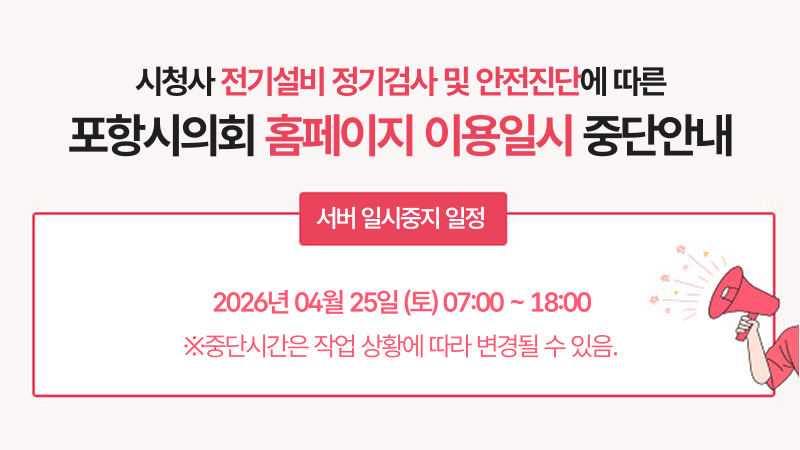 시청사 전기설비 정기검사 및 안전진단에 따른
포항시의회 홈페이지 이용일시 중단안내

서버 일시중지 일정

2026년 04월 25일 (토) 07:00 ~ 18:00
※중단시간은 작업 상황에 따라 변경될 수 있음.